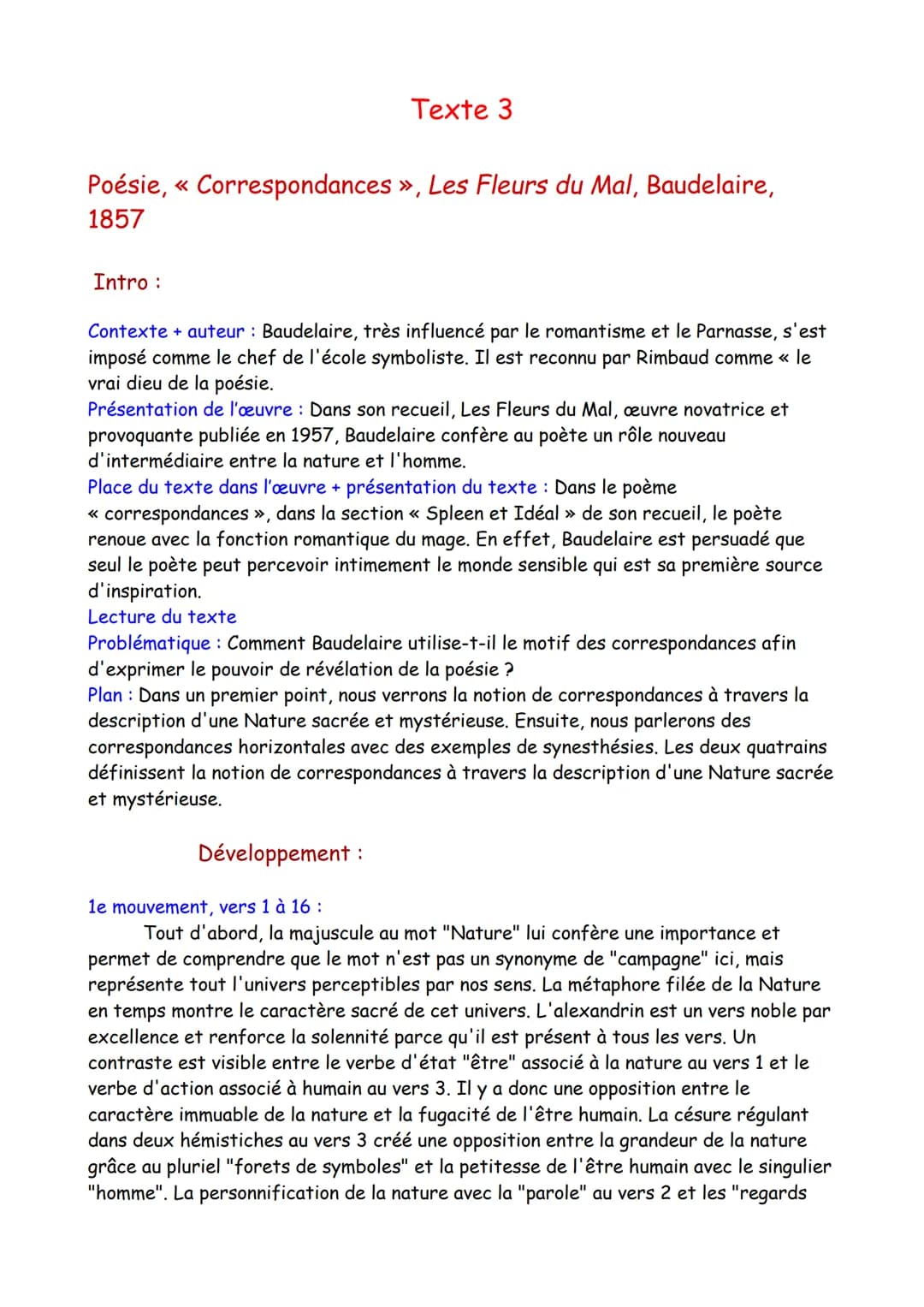 Texte 3

Poésie, « Correspondances », Les Fleurs du Mal, Baudelaire, 1857

Intro :

Contexte + auteur : Baudelaire, très influencé par le romantisme et le Parnasse, s'est imposé comme le chef de l'école symboliste. Il est reconnu par Rimbaud comme « le vrai dieu de la poésie.
Présentation de l'œuvre : Dans son recueil, Les Fleurs du Mal, œuvre novatrice et provoquante publiée en 1957, Baudelaire confère au poète un rôle nouveau d'intermédiaire entre la nature et l'homme.
Place du texte dans l'œuvre + présentation du texte : Dans le poème « correspondances », dans la section « Spleen et Idéal » de son recueil, le poète renoue avec la fonction romantique du mage. En effet, Baudelaire est persuadé que seul le poète peut percevoir intimement le monde sensible qui est sa première source d'inspiration.
Lecture du texte
Problématique : Comment Baudelaire utilise-t-il le motif des correspondances afin d'exprimer le pouvoir de révélation de la poésie ?
Plan : Dans un premier point, nous verrons la notion de correspondances à travers la description d'une Nature sacrée et mystérieuse. Ensuite, nous parlerons des correspondances horizontales avec des exemples de synesthésies. Les deux quatrains définissent la notion de correspondances à travers la description d'une Nature sacrée et mystérieuse.

Développement :

1e mouvement, vers 1 à 16 :
Tout d'abord, la majuscule au mot "Nature" lui confère une importance et permet de comprendre que le mot n'est pas un synonyme de "campagne" ici, mais représente tout l'univers perceptibles par nos sens. La métaphore filée de la Nature en temps montre le caractère sacré de cet univers. L'alexandrin est un vers noble par excellence et renforce la solennité parce qu'il est présent à tous les vers. Un contraste est visible entre le verbe d'état "être" associé à la nature au vers 1 et le verbe d'action associé à humain au vers 3. Il y a donc une opposition entre le caractère immuable de la nature et la fugacité de l'être humain. La césure régulant dans deux hémistiches au vers 3 créé une opposition entre la grandeur de la nature grâce au pluriel "forets de symboles" et la petitesse de l'être humain avec le singulier "homme". La personnification de la nature avec la "parole" au vers 2 et les "regards